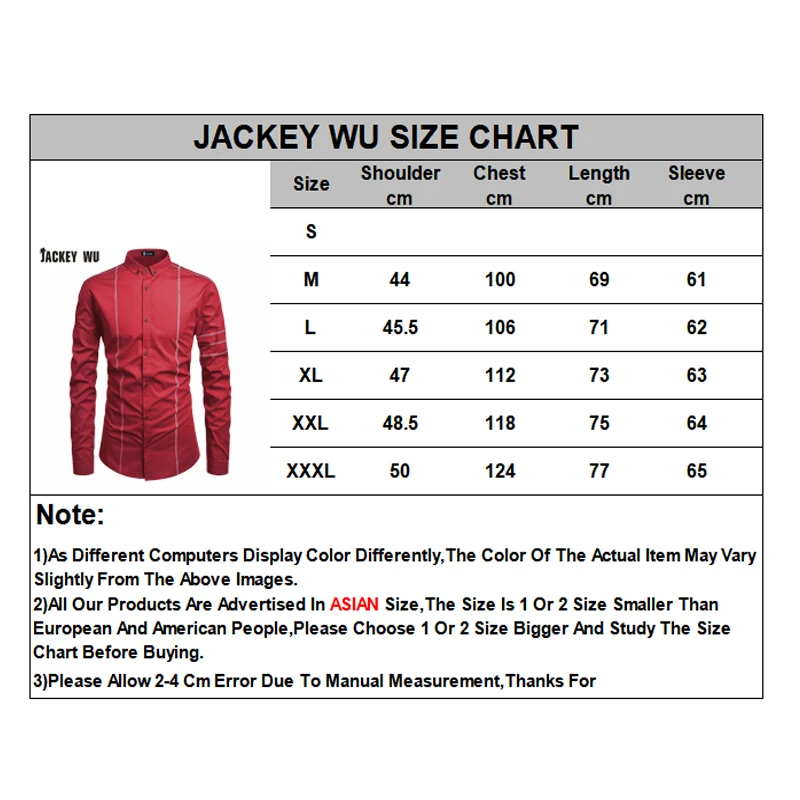 JACKEY WU SIZE CHART

JACKEY WU

| Size | Shoulder cm | Chest cm | Length cm | Sleeve cm |
|---|---|---|---|---|
| S | | | | |
| M | 44 | 100 | 69 | 61 |
| L | 45.5 | 106 | 71 | 62 |
| XL | 47 | 112 | 73 | 63 |
| XXL | 48.5 | 118 | 75 | 64 |
| XXXL | 50 | 124 | 77 | 65 |

Note:

1)As Different Computers Display Color Differently,The Color Of The Actual Item May Vary Slightly From The Above Images.

2)All Our Products Are Advertised In ASIAN Size,The Size Is 1 Or 2 Size Smaller Than European And American People,Please Choose 1 Or 2 Size Bigger And Study The Size Chart Before Buying.

3)Please Allow 2-4 Cm Error Due To Manual Measurement,Thanks For